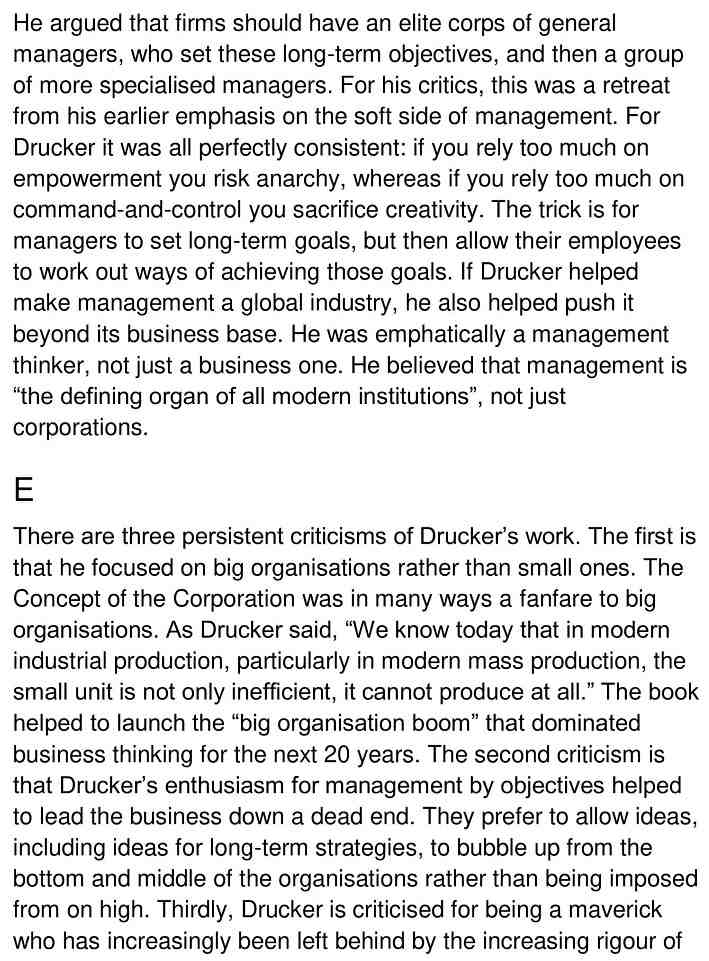 He argued that firms should have an elite corps of general managers, who set these long-term objectives, and then a group of more specialised managers. For his critics, this was a retreat from his earlier emphasis on the soft side of management. For Drucker it was all perfectly consistent: if you rely too much on empowerment you risk anarchy, whereas if you rely too much on command-and-control you sacrifice creativity. The trick is for managers to set long-term goals, but then allow their employees to work out ways of achieving those goals. If Drucker helped make management a global industry, he also helped push it beyond its business base. He was emphatically a management thinker, not just a business one. He believed that management is “the defining organ of all modern institutions”, not just corporations.

E

There are three persistent criticisms of Drucker’s work. The first is that he focused on big organisations rather than small ones. The Concept of the Corporation was in many ways a fanfare to big organisations. As Drucker said, “We know today that in modern industrial production, particularly in modern mass production, the small unit is not only inefficient, it cannot produce at all.” The book helped to launch the “big organisation boom” that dominated business thinking for the next 20 years. The second criticism is that Drucker’s enthusiasm for management by objectives helped to lead the business down a dead end. They prefer to allow ideas, including ideas for long-term strategies, to bubble up from the bottom and middle of the organisations rather than being imposed from on high. Thirdly, Drucker is criticised for being a maverick who has increasingly been left behind by the increasing rigour of